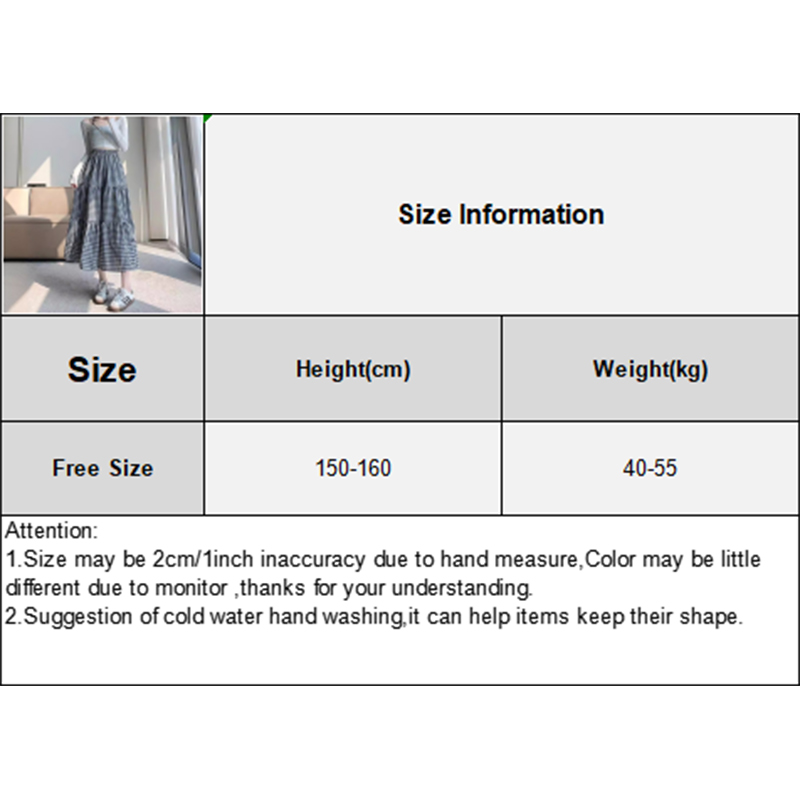 Size Information

| Size | Height(cm) | Weight(kg) |
|---|---|---|
| Free Size | 150-160 | 40-55 |

Attention:
1.Size may be 2cm/1inch inaccuracy due to hand measure,Color may be little different due to monitor ,thanks for your understanding.
2.Suggestion of cold water hand washing,it can help items keep their shape.